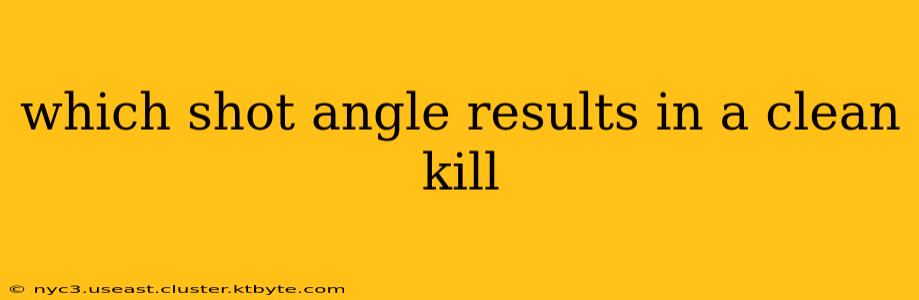 which shot angle results in a clean kill

© nyc3.useast.cluster.ktbyte.com